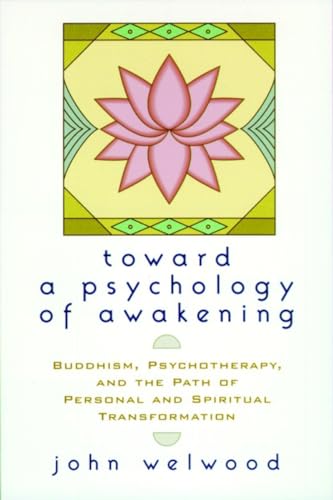 toward
a psychology
of awakening

BUDDHISM, PSYCHOTHERAPY, AND THE PATH OF PERSONAL AND SPIRITUAL TRANSFORMATION

john welwood